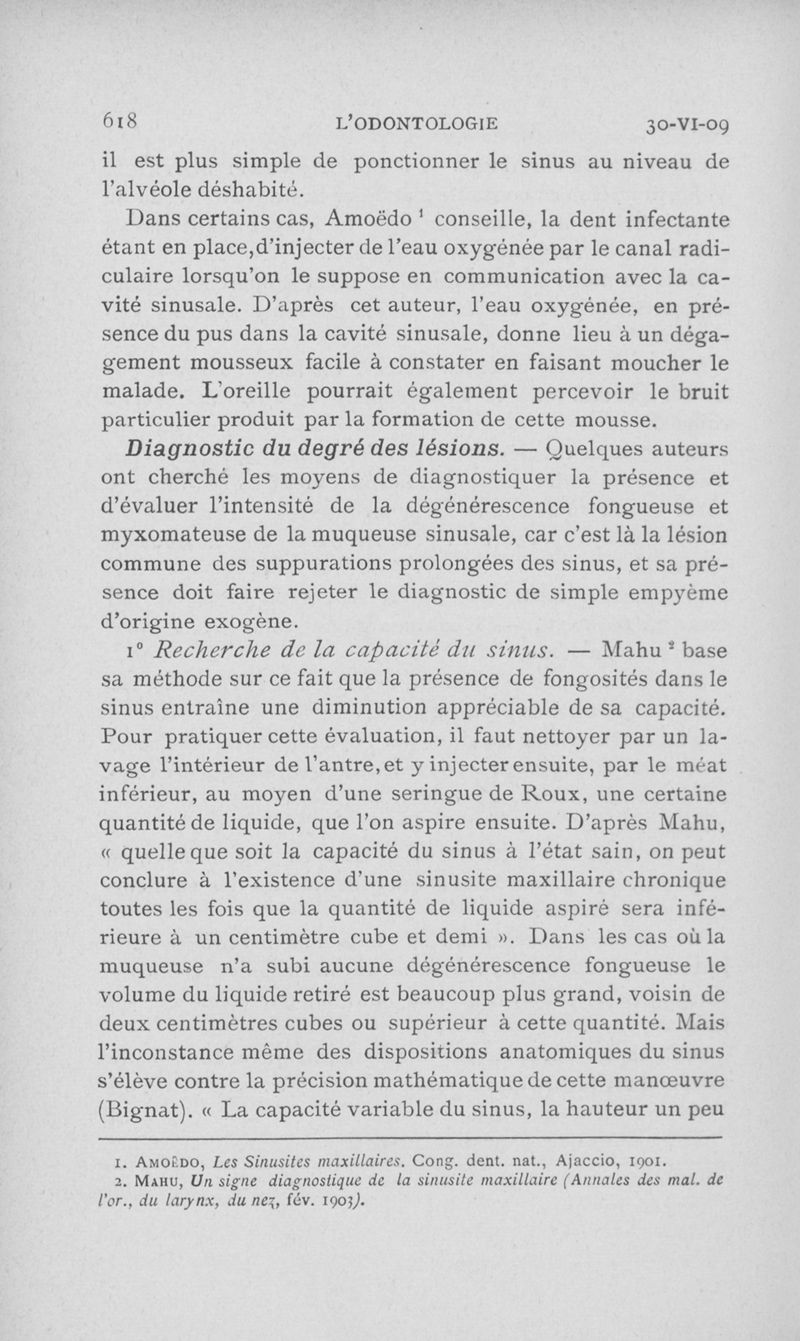 618 L'ODONTOLOGIE 30-VI-09

il est plus simple de ponctionner le sinus au niveau de l'alvéole déshabité.

Dans certains cas, Amoëdo $^1$ conseille, la dent infectante étant en place, d'injecter de l'eau oxygénée par le canal radiculaire lorsqu'on le suppose en communication avec la cavité sinusale. D'après cet auteur, l'eau oxygénée, en présence du pus dans la cavité sinusale, donne lieu à un dégagement mousseux facile à constater en faisant moucher le malade. L'oreille pourrait également percevoir le bruit particulier produit par la formation de cette mousse.

Diagnostic du degré des lésions. — Quelques auteurs ont cherché les moyens de diagnostiquer la présence et d'évaluer l'intensité de la dégénérescence fongueuse et myxomateuse de la muqueuse sinusale, car c'est là la lésion commune des suppurations prolongées des sinus, et sa présence doit faire rejeter le diagnostic de simple empyème d'origine exogène.

1° Recherche de la capacité du sinus. — Mahu $^2$ base sa méthode sur ce fait que la présence de fongosités dans le sinus entraîne une diminution appréciable de sa capacité. Pour pratiquer cette évaluation, il faut nettoyer par un lavage l'intérieur de l'antre, et y injecter ensuite, par le méat inférieur, au moyen d'une seringue de Roux, une certaine quantité de liquide, que l'on aspire ensuite. D'après Mahu, « quelle que soit la capacité du sinus à l'état sain, on peut conclure à l'existence d'une sinusite maxillaire chronique toutes les fois que la quantité de liquide aspiré sera inférieure à un centimètre cube et demi ». Dans les cas où la muqueuse n'a subi aucune dégénérescence fongueuse le volume du liquide retiré est beaucoup plus grand, voisin de deux centimètres cubes ou supérieur à cette quantité. Mais l'inconstance même des dispositions anatomiques du sinus s'élève contre la précision mathématique de cette manœuvre (Bignat). « La capacité variable du sinus, la hauteur un peu

1. Amoëdo, Les Sinusites maxillaires. Cong. dent. nat., Ajaccio, 1901.
2. Mahu, Un signe diagnostique de la sinusite maxillaire (Annales des mal. de l'or., du larynx, du nez, fév. 1903).